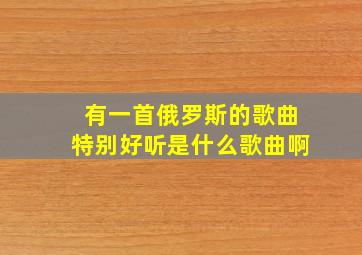 有一首俄罗斯的歌曲
特别好听是什么歌曲啊